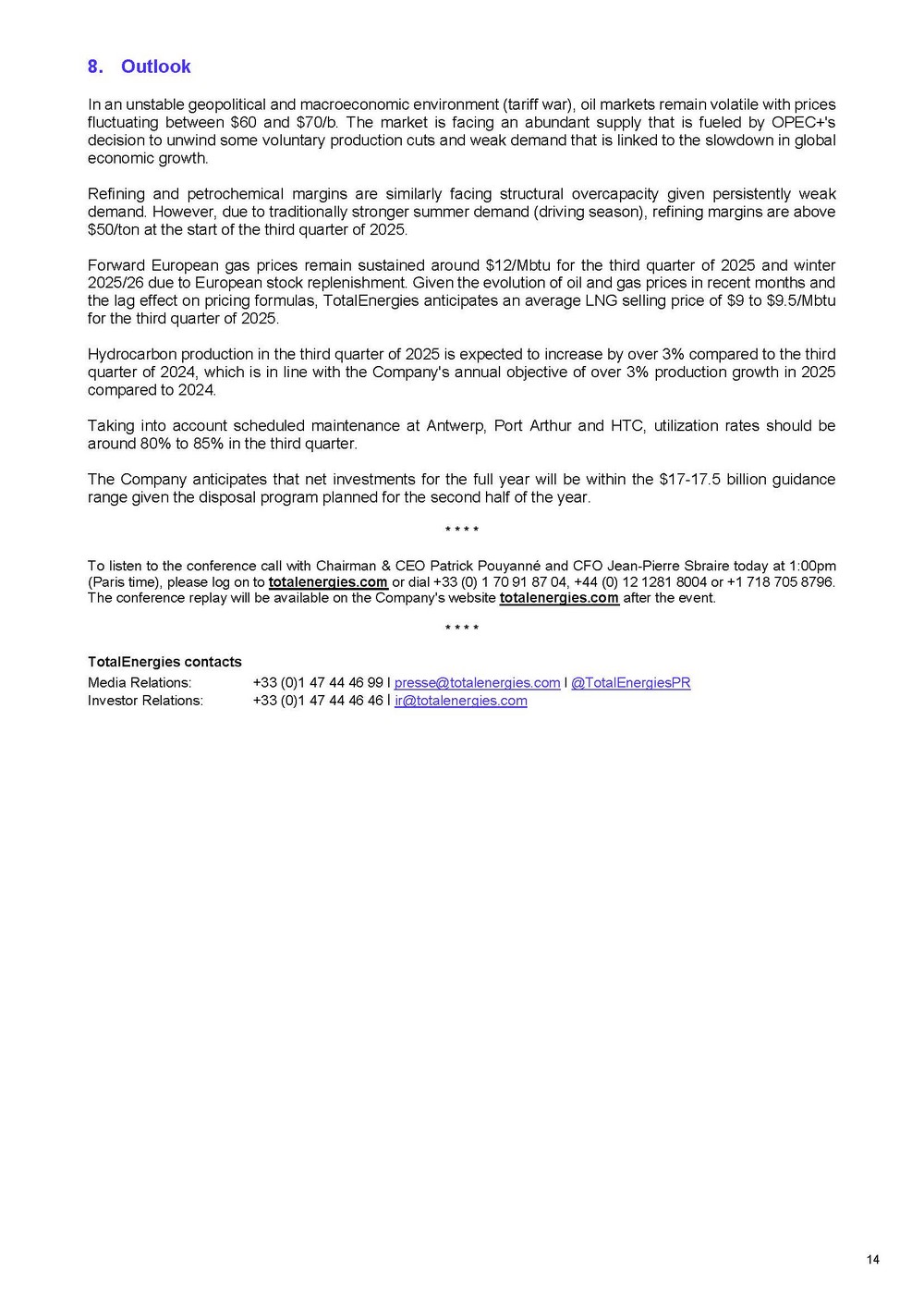 8. Outlook

In an unstable geopolitical and macroeconomic environment (tariff war), oil markets remain volatile with prices fluctuating between \$60 and \$70/b. The market is facing an abundant supply that is fueled by OPEC+'s decision to unwind some voluntary production cuts and weak demand that is linked to the slowdown in global economic growth.

Refining and petrochemical margins are similarly facing structural overcapacity given persistently weak demand. However, due to traditionally stronger summer demand (driving season), refining margins are above \$50/ton at the start of the third quarter of 2025.

Forward European gas prices remain sustained around \$12/Mbtu for the third quarter of 2025 and winter 2025/26 due to European stock replenishment. Given the evolution of oil and gas prices in recent months and the lag effect on pricing formulas, TotalEnergies anticipates an average LNG selling price of \$9 to \$9.5/Mbtu for the third quarter of 2025.

Hydrocarbon production in the third quarter of 2025 is expected to increase by over 3% compared to the third quarter of 2024, which is in line with the Company's annual objective of over 3% production growth in 2025 compared to 2024.

Taking into account scheduled maintenance at Antwerp, Port Arthur and HTC, utilization rates should be around 80% to 85% in the third quarter.

The Company anticipates that net investments for the full year will be within the \$17-17.5 billion guidance range given the disposal program planned for the second half of the year.

* * * *

To listen to the conference call with Chairman & CEO Patrick Pouyanné and CFO Jean-Pierre Sbraire today at 1:00pm (Paris time), please log on to totalenergies.com or dial +33 (0) 1 70 91 87 04, +44 (0) 12 1281 8004 or +1 718 705 8796. The conference replay will be available on the Company's website totalenergies.com after the event.

* * * *

TotalEnergies contacts
Media Relations: +33 (0)1 47 44 46 99 l presse@totalenergies.com l @TotalEnergiesPR
Investor Relations: +33 (0)1 47 44 46 46 l ir@totalenergies.com

14